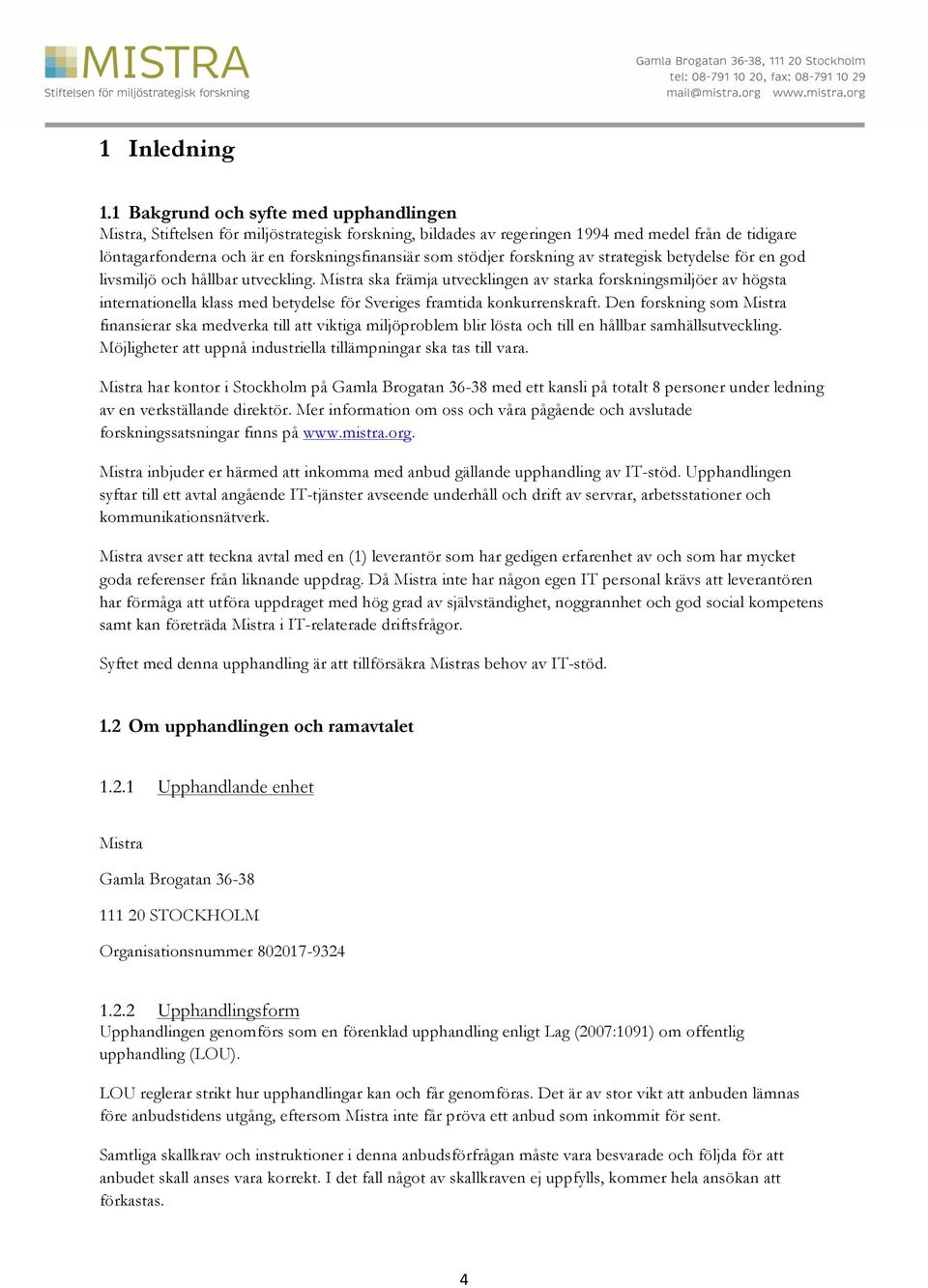 MISTRA
Stiftelsen för miljöstrategisk forskning

Gamla Brogatan 36-38, 111 20 Stockholm
tel: 08-791 10 20, fax: 08-791 10 29
mail@mistra.org www.mistra.org

1 Inledning

1.1 Bakgrund och syfte med upphandlingen
Mistra, Stiftelsen för miljöstrategisk forskning, bildades av regeringen 1994 med medel från de tidigare löntagarfonderna och är en forskningsfinansiär som stödjer forskning av strategisk betydelse för en god livsmiljö och hållbar utveckling. Mistra ska främja utvecklingen av starka forskningsmiljöer av högsta internationella klass med betydelse för Sveriges framtida konkurrenskraft. Den forskning som Mistra finansierar ska medverka till att viktiga miljöproblem blir lösta och till en hållbar samhällsutveckling. Möjligheter att uppnå industriella tillämpningar ska tas till vara.

Mistra har kontor i Stockholm på Gamla Brogatan 36-38 med ett kansli på totalt 8 personer under ledning av en verkställande direktör. Mer information om oss och våra pågående och avslutade forskningssatsningar finns på www.mistra.org.

Mistra inbjuder er härmed att inkomma med anbud gällande upphandling av IT-stöd. Upphandlingen syftar till ett avtal angående IT-tjänster avseende underhåll och drift av servrar, arbetsstationer och kommunikationsnätverk.

Mistra avser att teckna avtal med en (1) leverantör som har gedigen erfarenhet av och som har mycket goda referenser från liknande uppdrag. Då Mistra inte har någon egen IT personal krävs att leverantören har förmåga att utföra uppdraget med hög grad av självständighet, noggrannhet och god social kompetens samt kan företräda Mistra i IT-relaterade driftsfrågor.

Syftet med denna upphandling är att tillförsäkra Mistras behov av IT-stöd.

1.2 Om upphandlingen och ramavtalet

1.2.1 Upphandlande enhet

Mistra

Gamla Brogatan 36-38

111 20 STOCKHOLM

Organisationsnummer 802017-9324

1.2.2 Upphandlingsform
Upphandlingen genomförs som en förenklad upphandling enligt Lag (2007:1091) om offentlig upphandling (LOU).

LOU reglerar strikt hur upphandlingar kan och får genomföras. Det är av stor vikt att anbuden lämnas före anbudstidens utgång, eftersom Mistra inte får pröva ett anbud som inkommit för sent.

Samtliga skallkrav och instruktioner i denna anbudsförfrågan måste vara besvarade och följda för att anbudet skall anses vara korrekt. I det fall något av skallkraven ej uppfylls, kommer hela ansökan att förkastas.

4